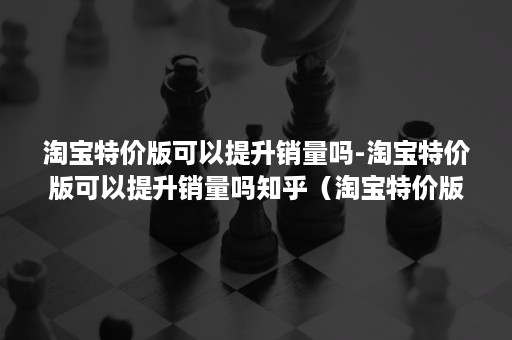 淘宝特价版可以提升销量吗-淘宝特价版可以提升销量吗知乎（淘宝特价版